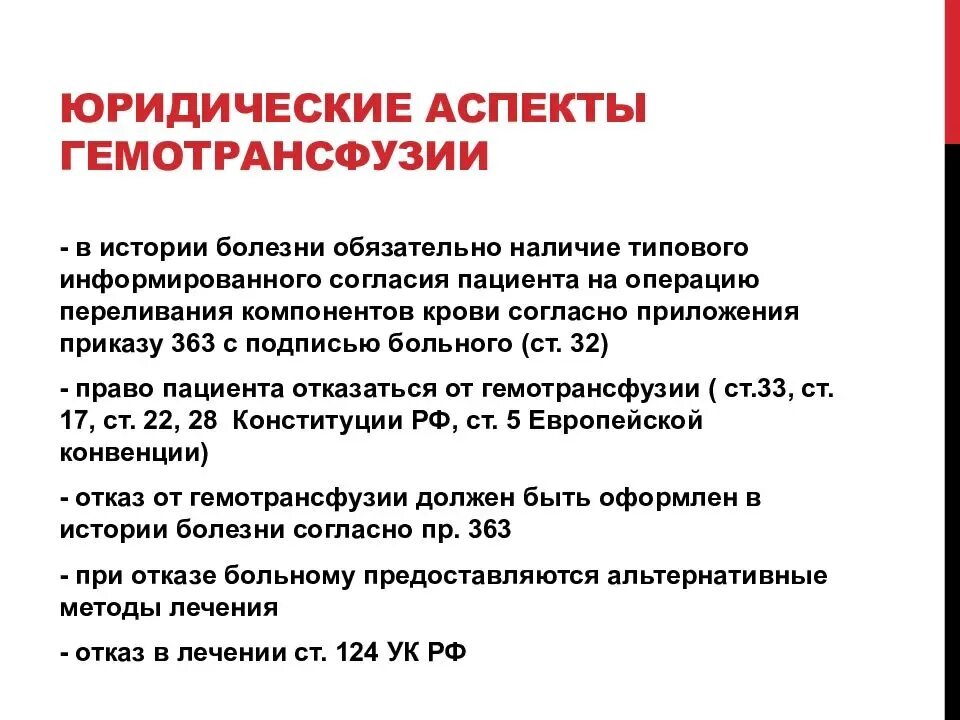 ЮРИДИЧЕСКИЕ АСПЕКТЫ ГЕМОТРАНСФУЗИИ

- в истории болезни обязательно наличие типового информированного согласия пациента на операцию переливания компонентов крови согласно приложения приказу 363 с подписью больного (ст. 32)

- право пациента отказаться от гемотрансфузии ( ст.33, ст. 17, ст. 22, 28 Конституции РФ, ст. 5 Европейской конвенции)

- отказ от гемотрансфузии должен быть оформлен в истории болезни согласно пр. 363

- при отказе больному предоставляются альтернативные методы лечения

- отказ в лечении ст. 124 УК РФ